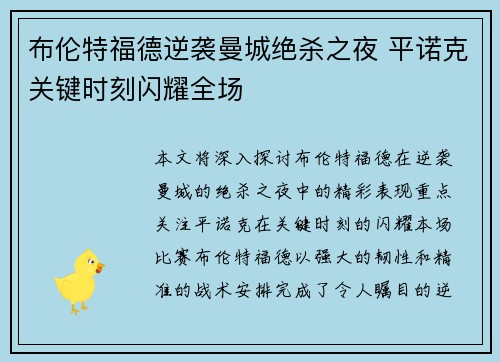 布伦特福德逆袭曼城绝杀之夜 平诺克关键时刻闪耀全场

本文将深入探讨布伦特福德在逆袭曼城的绝杀之夜中的精彩表现重点关注平诺克在关键时刻的闪耀本场比赛布伦特福德以强大的韧性和精准的战术安排完成了令人瞩目的逆